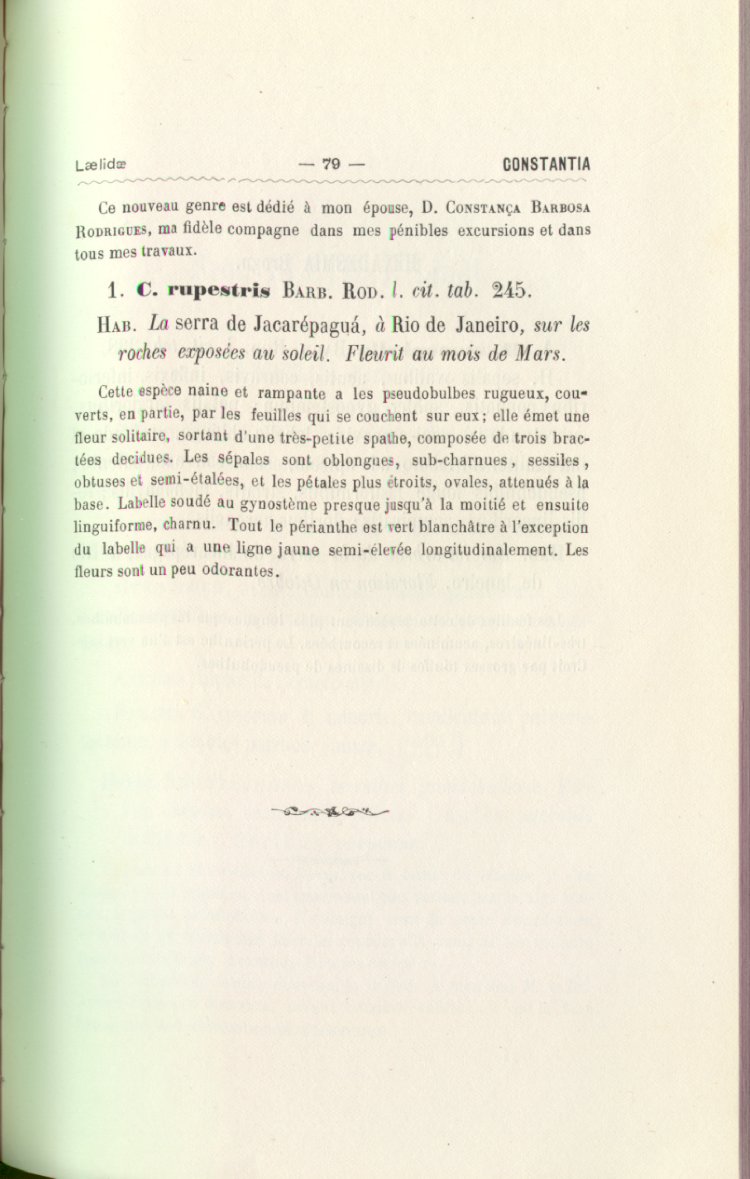 Lælidæ — 79 — CONSTANTIA

Ce nouveau genre est dédié à mon épouse, D. Constança Barbosa Rodrigues, ma fidèle compagne dans mes pénibles excursions et dans tous mes travaux.

1. C. rupestris Barb. Rod. l. cit. tab. 245.

Hab. La serra de Jacarépaguá, à Rio de Janeiro, sur les roches exposées au soleil. Fleurit au mois de Mars.

Cette espèce naine et rampante a les pseudobulbes rugueux, couverts, en partie, par les feuilles qui se couchent sur eux; elle émet une fleur solitaire, sortant d'une très-petite spathe, composée de trois bractées decidues. Les sépales sont oblongues, sub-charnues, sessiles, obtuses et semi-étalées, et les pétales plus étroits, ovales, attenués à la base. Labelle soudé au gynostème presque jusqu'à la moitié et ensuite linguiforme, charnu. Tout le périanthe est vert blanchâtre à l'exception du labelle qui a une ligne jaune semi-élevée longitudinalement. Les fleurs sont un peu odorantes.